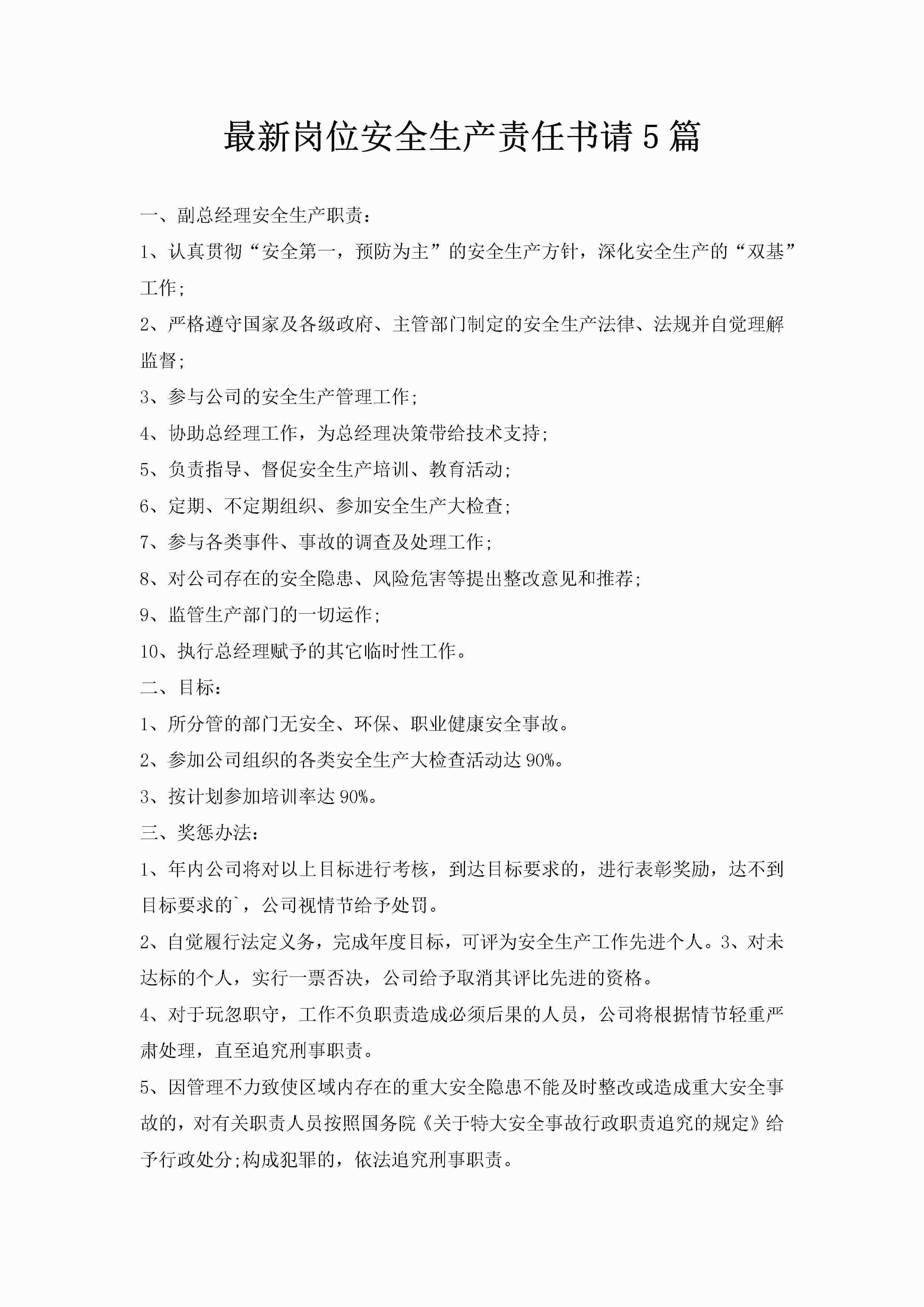 最新岗位安全生产责任书请5篇

一、副总经理安全生产职责：

1、认真贯彻“安全第一，预防为主”的安全生产方针，深化安全生产的“双基”工作；

2、严格遵守国家及各级政府、主管部门制定的安全生产法律、法规并自觉理解监督；

3、参与公司的安全生产管理工作；

4、协助总经理工作，为总经理决策带给技术支持；

5、负责指导、督促安全生产培训、教育活动；

6、定期、不定期组织、参加安全生产大检查；

7、参与各类事件、事故的调查及处理工作；

8、对公司存在的安全隐患、风险危害等提出整改意见和推荐；

9、监管生产部门的一切运作；

10、执行总经理赋予的其它临时性工作。

二、目标：

1、所分管的部门无安全、环保、职业健康安全事故。

2、参加公司组织的各类安全生产大检查活动达90%。

3、按计划参加培训率达90%。

三、奖惩办法：

1、年内公司将对以上目标进行考核，到达目标要求的，进行表彰奖励，达不到目标要求的`，公司视情节给予处罚。

2、自觉履行法定义务，完成年度目标，可评为安全生产工作先进个人。3、对未达标的个人，实行一票否决，公司给予取消其评比先进的资格。

4、对于玩忽职守，工作不负职责造成必须后果的人员，公司将根据情节轻重严肃处理，直至追究刑事职责。

5、因管理不力致使区域内存在的重大安全隐患不能及时整改或造成重大安全事故的，对有关职责人员按照国务院《关于特大安全事故行政职责追究的规定》给予行政处分;构成犯罪的，依法追究刑事职责。